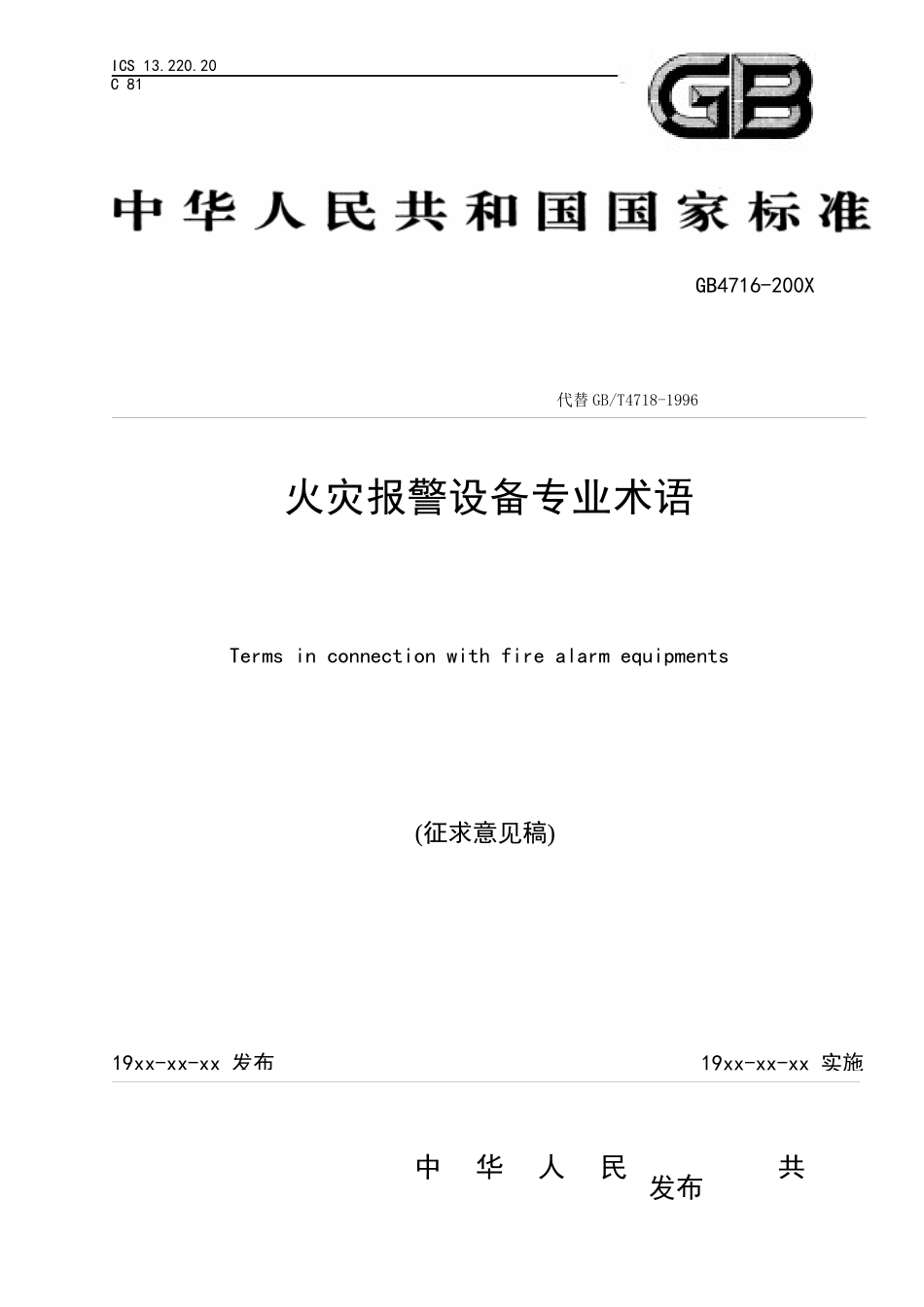 ICS 13.220.20
C 81

GB

中华人民共和国国家标准

GB4716-200X

代替 GB/T4718-1996

火灾报警设备专业术语

Terms in connection with fire alarm equipments

(征求意见稿)

19xx-xx-xx 发布

19xx-xx-xx 实施

中 华 人 民 发布 共